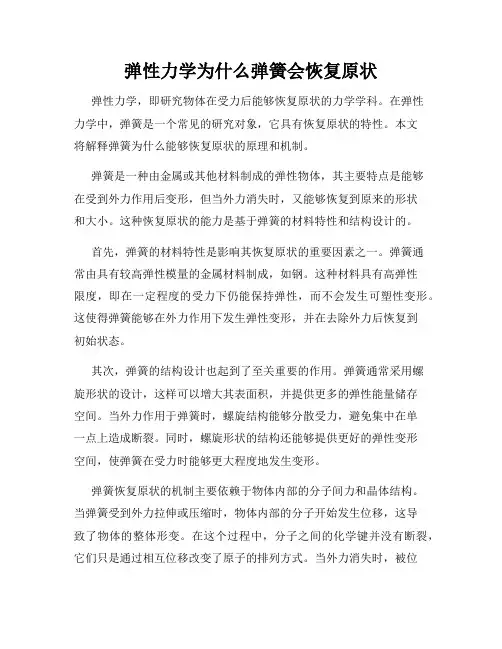 弹性力学为什么弹簧会恢复原状

弹性力学，即研究物体在受力后能够恢复原状的力学学科。在弹性力学中，弹簧是一个常见的研究对象，它具有恢复原状的特性。本文将解释弹簧为什么能够恢复原状的原理和机制。

弹簧是一种由金属或其他材料制成的弹性物体，其主要特点是能够在受到外力作用后变形，但当外力消失时，又能够恢复到原来的形状和大小。这种恢复原状的能力是基于弹簧的材料特性和结构设计的。

首先，弹簧的材料特性是影响其恢复原状的重要因素之一。弹簧通常由具有较高弹性模量的金属材料制成，如钢。这种材料具有高弹性限度，即在一定程度的受力下仍能保持弹性，而不会发生可塑性变形。这使得弹簧能够在外力作用下发生弹性变形，并在去除外力后恢复到初始状态。

其次，弹簧的结构设计也起到了至关重要的作用。弹簧通常采用螺旋形状的设计，这样可以增大其表面积，并提供更多的弹性能量储存空间。当外力作用于弹簧时，螺旋结构能够分散受力，避免集中在单一点上造成断裂。同时，螺旋形状的结构还能够提供更好的弹性变形空间，使弹簧在受力时能够更大程度地发生变形。

弹簧恢复原状的机制主要依赖于物体内部的分子间力和晶体结构。当弹簧受到外力拉伸或压缩时，物体内部的分子开始发生位移，这导致了物体的整体形变。在这个过程中，分子之间的化学键并没有断裂，它们只是通过相互位移改变了原子的排列方式。当外力消失时，被位